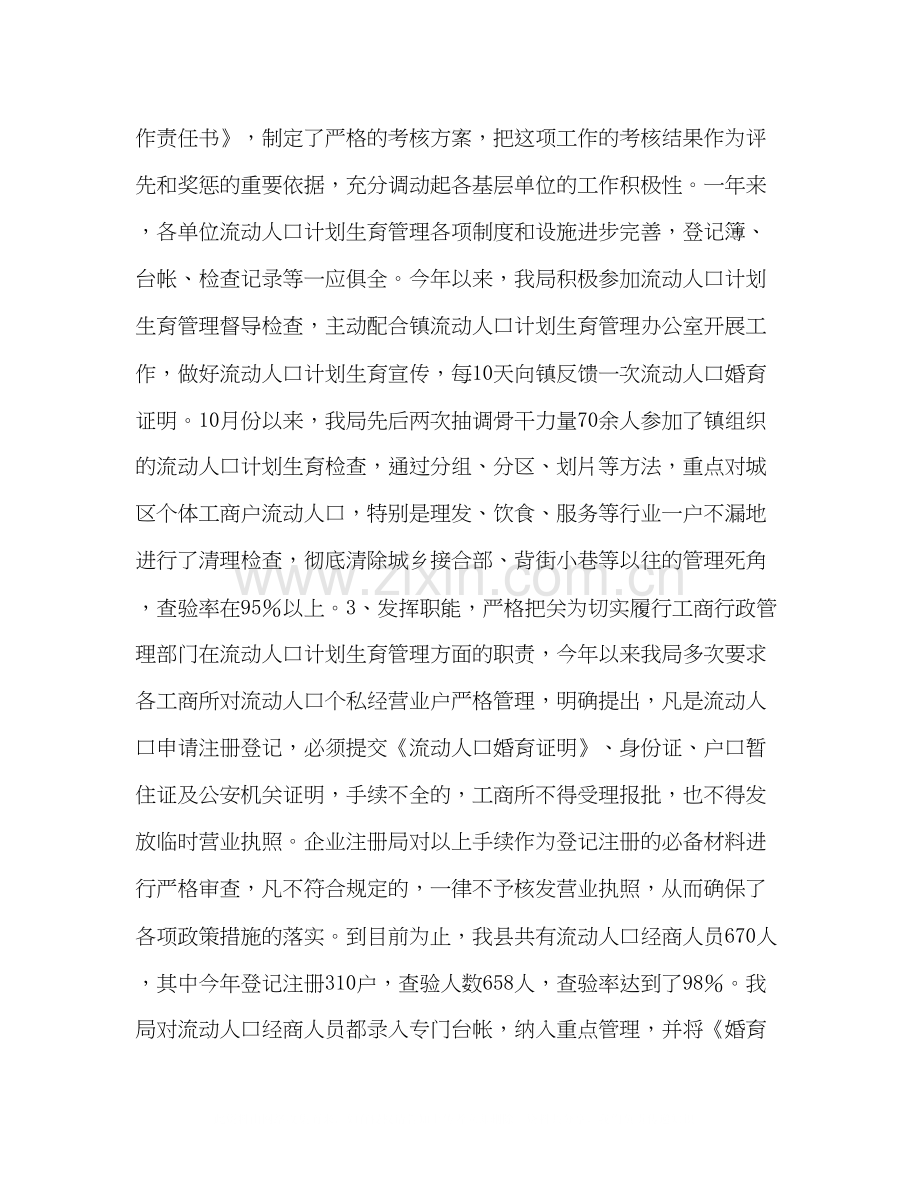 作责任书》，制定了严格的考核方案，把这项工作的考核结果作为评先和奖惩的重要依据，充分调动起各基层单位的工作积极性。一年来，各单位流动人口计划生育管理各项制度和设施进步完善，登记簿、台帐、检查记录等一应俱全。今年以来，我局积极参加流动人口计划生育管理督导检查，主动配合镇流动人口计划生育管理办公室开展工作，做好流动人口计划生育宣传，每10天向镇反馈一次流动人口婚育证明。10月份以来，我局先后两次抽调骨干力量70余人参加了镇组织的流动人口计划生育检查，通过分组、分区、划片等方法，重点对城区个体工商户流动人口，特别是理发、饮食、服务等行业一户不漏地进行了清理检查，彻底清除城乡接合部、背街小巷等以往的管理死角，查验率在95%以上。3、发挥职能，严格把关为切实履行工商行政管理部门在流动人口计划生育管理方面的职责，今年以来我局多次要求各工商所对流动人口个私经营业户严格管理，明确提出，凡是流动人口申请注册登记，必须提交《流动人口婚育证明》、身份证、户口暂住证及公安机关证明，手续不全的，工商所不得受理报批，也不得发放临时营业执照。企业注册局对以上手续作为登记注册的必备材料进行严格审查，凡不符合规定的，一律不予核发营业执照，从而确保了各项政策措施的落实。到目前为止，我县共有流动人口经商人员670人，其中今年登记注册310户，查验人数658人，查验率达到了98%。我局对流动人口经商人员都录入专门台帐，纳入重点管理，并将《婚育

www.zixin.com.cn